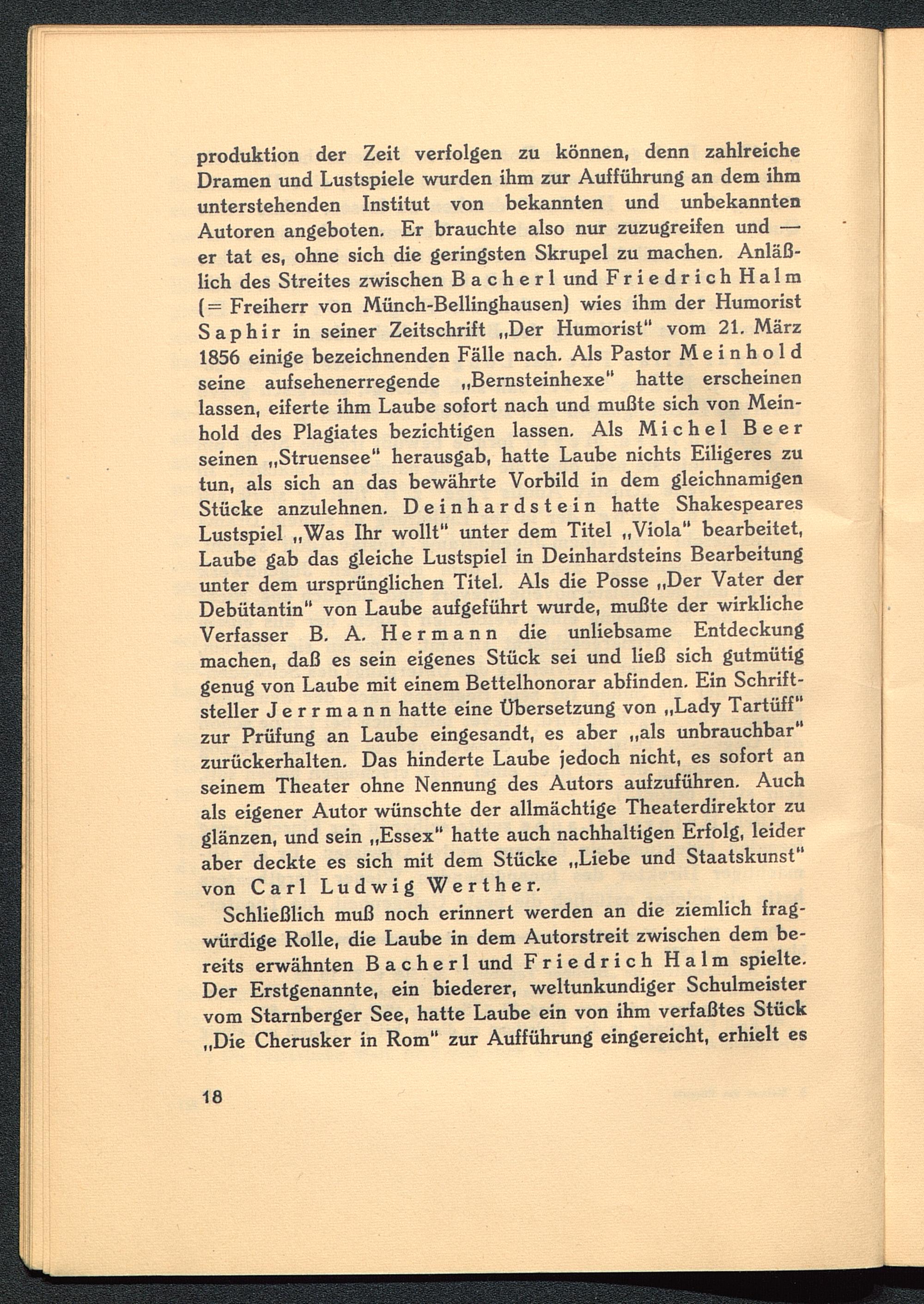 produktion der Zeit verfolgen zu können, denn zahlreiche Dramen und Lustspiele wurden ihm zur Aufführung an dem ihm unterstehenden Institut von bekannten und unbekannten Autoren angeboten. Er brauchte also nur zuzugreifen und — er tat es, ohne sich die geringsten Skrupel zu machen. Anläßlich des Streites zwischen Bacherl und Friedrich Halm (= Freiherr von Münch-Bellinghausen) wies ihm der Humorist Saphir in seiner Zeitschrift „Der Humorist" vom 21. März 1856 einige bezeichnenden Fälle nach. Als Pastor Meinhold seine aufsehenerregende „Bernsteinhexe" hatte erscheinen lassen, eiferte ihm Laube sofort nach und mußte sich von Meinhold des Plagiates bezichtigen lassen. Als Michel Beer seinen „Struensee" herausgab, hatte Laube nichts Eiligeres zu tun, als sich an das bewährte Vorbild in dem gleichnamigen Stücke anzulehnen. Deinhardstein hatte Shakespeares Lustspiel „Was Ihr wollt" unter dem Titel „Viola" bearbeitet, Laube gab das gleiche Lustspiel in Deinhardsteins Bearbeitung unter dem ursprünglichen Titel. Als die Posse „Der Vater der Debütantin" von Laube aufgeführt wurde, mußte der wirkliche Verfasser B. A. Hermann die unliebsame Entdeckung machen, daß es sein eigenes Stück sei und ließ sich gutmütig genug von Laube mit einem Bettelhonorar abfinden. Ein Schriftsteller Jerrmann hatte eine Übersetzung von „Lady Tartüff" zur Prüfung an Laube eingesandt, es aber „als unbrauchbar" zurückerhalten. Das hinderte Laube jedoch nicht, es sofort an seinem Theater ohne Nennung des Autors aufzuführen. Auch als eigener Autor wünschte der allmächtige Theaterdirektor zu glänzen, und sein „Essex" hatte auch nachhaltigen Erfolg, leider aber deckte es sich mit dem Stücke „Liebe und Staatskunst" von Carl Ludwig Werther.

Schließlich muß noch erinnert werden an die ziemlich fragwürdige Rolle, die Laube in dem Autorstreit zwischen dem bereits erwähnten Bacherl und Friedrich Halm spielte. Der Erstgenannte, ein biederer, weltunkundiger Schulmeister vom Starnberger See, hatte Laube ein von ihm verfaßtes Stück „Die Cherusker in Rom" zur Aufführung eingereicht, erhielt es

18